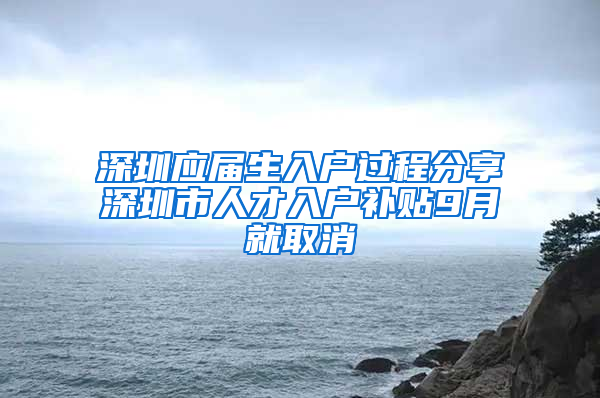 深圳应届生入户过程分享深圳市人才入户补贴9月就取消